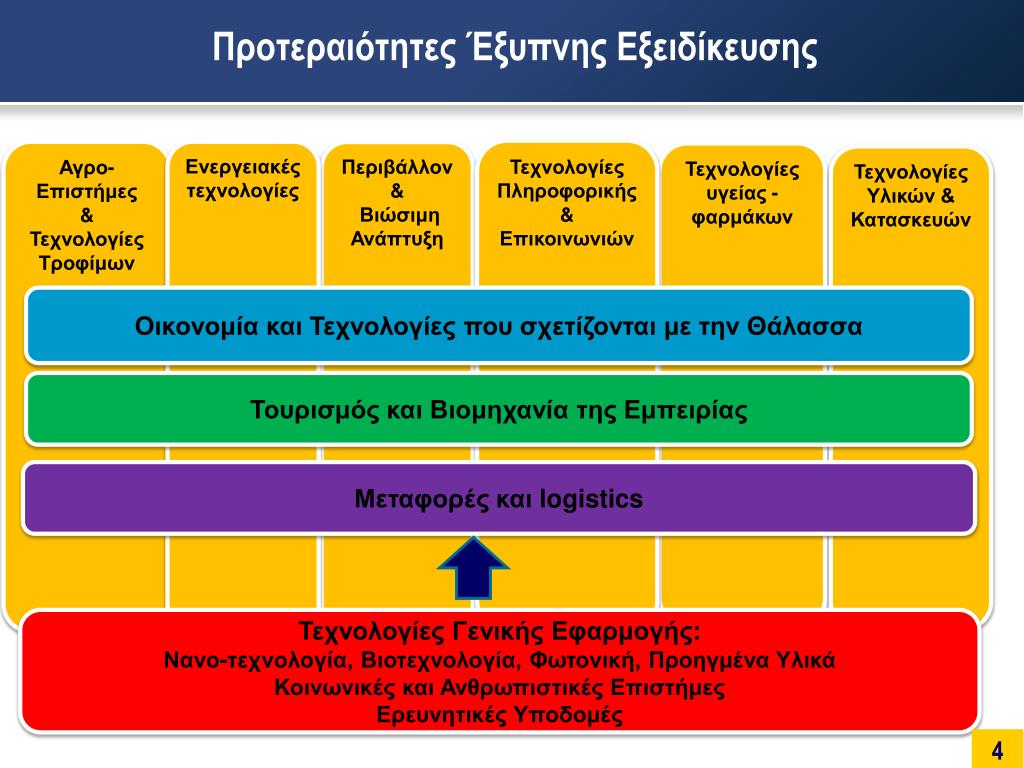 Προτεραιότητες Έξυπνης Εξειδίκευσης

Αγρο-Επιστήμες & Τεχνολογίες Τροφίμων

Ενεργειακές τεχνολογίες

Περιβάλλον & Βιώσιμη Ανάπτυξη

Τεχνολογίες Πληροφορικής & Επικοινωνιών

Τεχνολογίες υγείας - φαρμάκων

Τεχνολογίες Υλικών & Κατασκευών

Οικονομία και Τεχνολογίες που σχετίζονται με την Θάλασσα

Τουρισμός και Βιομηχανία της Εμπειρίας

Μεταφορές και logistics

Τεχνολογίες Γενικής Εφαρμογής:
Νανο-τεχνολογία, Βιοτεχνολογία, Φωτονική, Προηγμένα Υλικά
Κοινωνικές και Ανθρωπιστικές Επιστήμες
Ερευνητικές Υποδομές

4